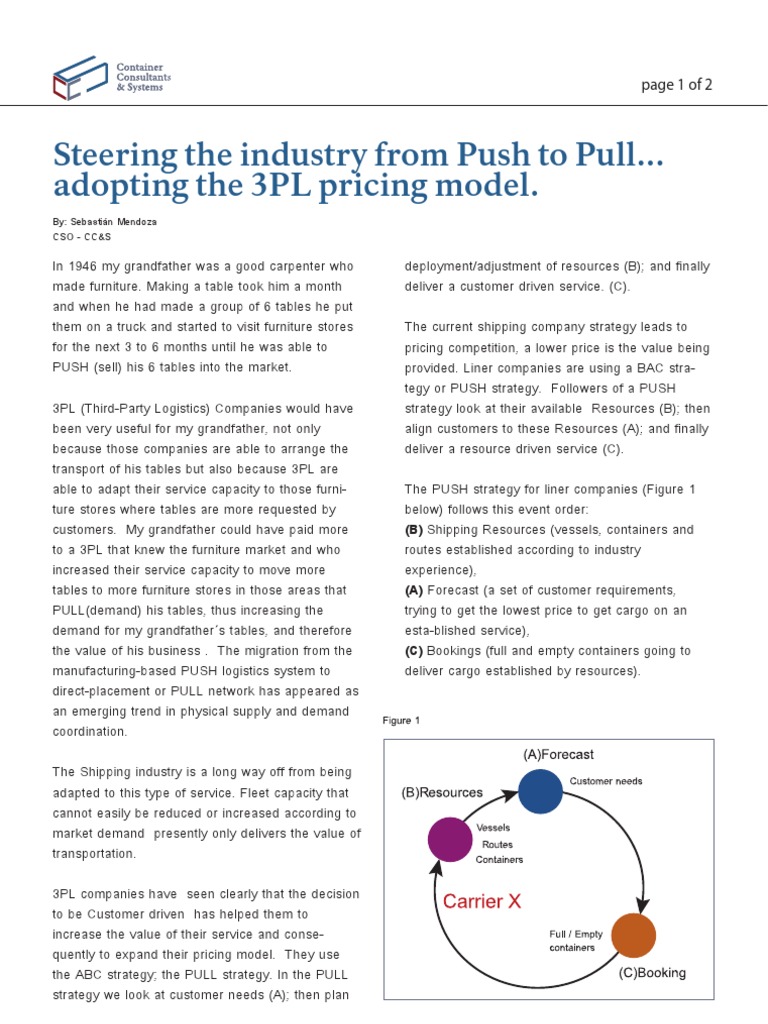 Container Consultants & Systems

page 1 of 2

Steering the industry from Push to Pull... adopting the 3PL pricing model.

By: Sebastián Mendoza
CSO - CC&S

In 1946 my grandfather was a good carpenter who made furniture. Making a table took him a month and when he had made a group of 6 tables he put them on a truck and started to visit furniture stores for the next 3 to 6 months until he was able to PUSH (sell) his 6 tables into the market.

3PL (Third-Party Logistics) Companies would have been very useful for my grandfather, not only because those companies are able to arrange the transport of his tables but also because 3PL are able to adapt their service capacity to those furniture stores where tables are more requested by customers. My grandfather could have paid more to a 3PL that knew the furniture market and who increased their service capacity to move more tables to more furniture stores in those areas that PULL(demand) his tables, thus increasing the demand for my grandfather´s tables, and therefore the value of his business . The migration from the manufacturing-based PUSH logistics system to direct-placement or PULL network has appeared as an emerging trend in physical supply and demand coordination.

The Shipping industry is a long way off from being adapted to this type of service. Fleet capacity that cannot easily be reduced or increased according to market demand presently only delivers the value of transportation.

3PL companies have seen clearly that the decision to be Customer driven has helped them to increase the value of their service and consequently to expand their pricing model. They use the ABC strategy; the PULL strategy. In the PULL strategy we look at customer needs (A); then plan deployment/adjustment of resources (B); and finally deliver a customer driven service. (C).

The current shipping company strategy leads to pricing competition, a lower price is the value being provided. Liner companies are using a BAC strategy or PUSH strategy. Followers of a PUSH strategy look at their available Resources (B); then align customers to these Resources (A); and finally deliver a resource driven service (C).

The PUSH strategy for liner companies (Figure 1 below) follows this event order:
(B) Shipping Resources (vessels, containers and routes established according to industry experience),
(A) Forecast (a set of customer requirements, trying to get the lowest price to get cargo on an esta-blished service),
(C) Bookings (full and empty containers going to deliver cargo established by resources).

Figure 1

(A)Forecast
Customer needs
(B)Resources
Vessels
Routes
Containers
Carrier X
Full / Empty containers
(C)Booking